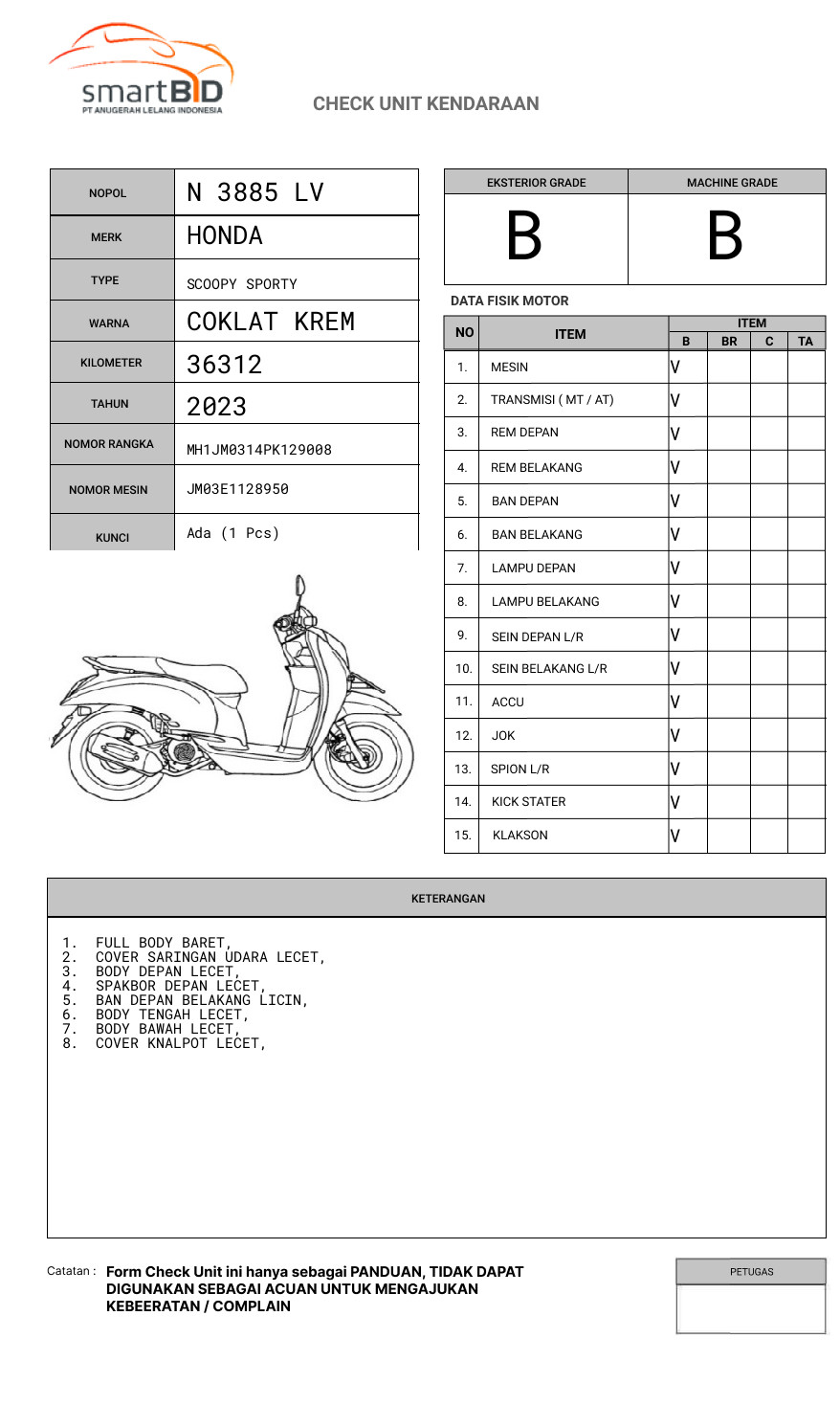 smartBID
PT ANUGERAH LELANG INDONESIA

CHECK UNIT KENDARAAN

| NOPOL | N 3885 LV |
|---|---|
| MERK | HONDA |
| TYPE | SCOOPY SPORTY |
| WARNA | COKLAT KREM |
| KILOMETER | 36312 |
| TAHUN | 2023 |
| NOMOR RANGKA | MH1JM0314PK129008 |
| NOMOR MESIN | JM03E1128950 |
| KUNCI | Ada (1 Pcs) |

| EKSTERIOR GRADE | MACHINE GRADE |
|---|---|
| B | B |

DATA FISIK MOTOR

| NO | ITEM | B | BR | C | TA |
|---|---|---|---|---|---|
| 1. | MESIN | V | | | |
| 2. | TRANSMISI ( MT / AT) | V | | | |
| 3. | REM DEPAN | V | | | |
| 4. | REM BELAKANG | V | | | |
| 5. | BAN DEPAN | V | | | |
| 6. | BAN BELAKANG | V | | | |
| 7. | LAMPU DEPAN | V | | | |
| 8. | LAMPU BELAKANG | V | | | |
| 9. | SEIN DEPAN L/R | V | | | |
| 10. | SEIN BELAKANG L/R | V | | | |
| 11. | ACCU | V | | | |
| 12. | JOK | V | | | |
| 13. | SPION L/R | V | | | |
| 14. | KICK STATER | V | | | |
| 15. | KLAKSON | V | | | |

KETERANGAN

1. FULL BODY BARET,
2. COVER SARINGAN UDARA LECET,
3. BODY DEPAN LECET,
4. SPAKBOR DEPAN LECET,
5. BAN DEPAN BELAKANG LICIN,
6. BODY TENGAH LECET,
7. BODY BAWAH LECET,
8. COVER KNALPOT LECET,

Catatan : Form Check Unit ini hanya sebagai PANDUAN, TIDAK DAPAT DIGUNAKAN SEBAGAI ACUAN UNTUK MENGAJUKAN KEBEERATAN / COMPLAIN

PETUGAS